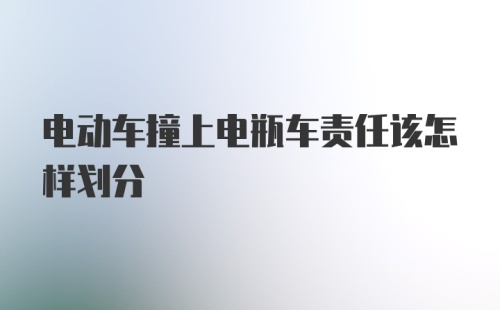 电动车撞上电瓶车责任该怎样划分